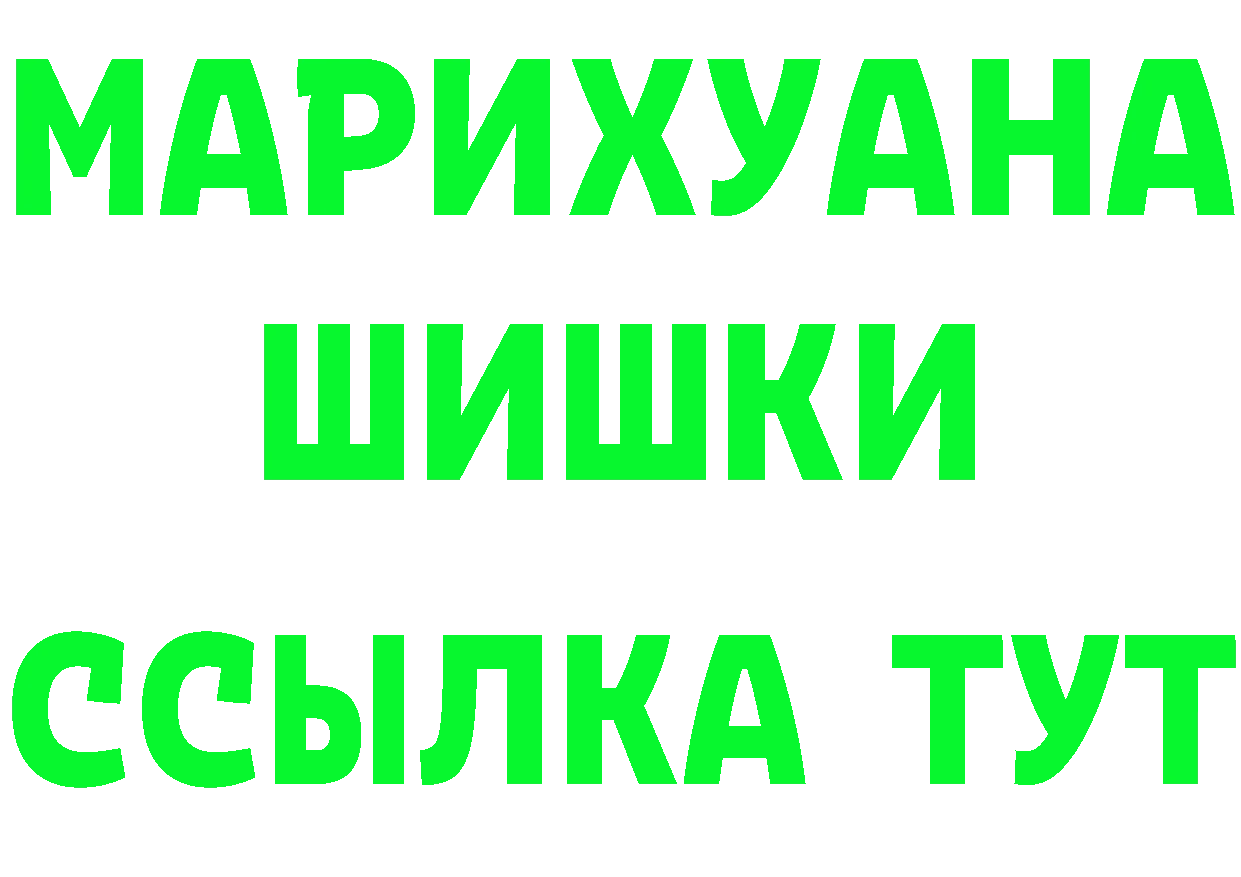 МАРИХУАНА
ШИШКИ
ССЫЛКА ТУТ